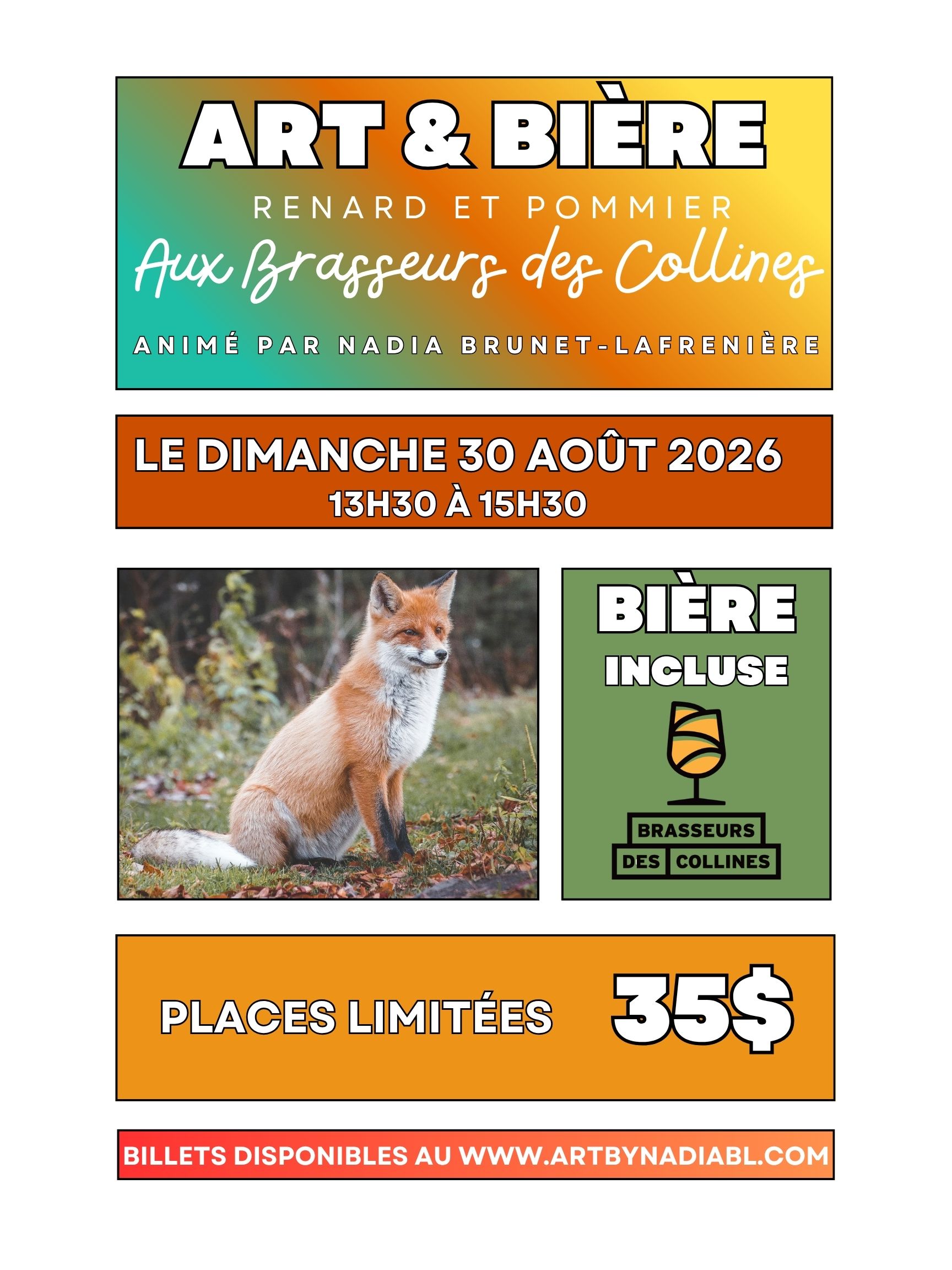 ART & BIÈRE

RENARD ET POMMIER

Aux Brasseurs des Collines

ANIMÉ PAR NADIA BRUNET-LAFRENIÈRE

LE DIMANCHE 30 AOÛT 2026
13H30 À 15H30

BIÈRE
INCLUSE

BRASSEURS
DES COLLINES

PLACES LIMITÉES

35$

BILLETS DISPONIBLES AU WWW.ARTBYNADIABL.COM